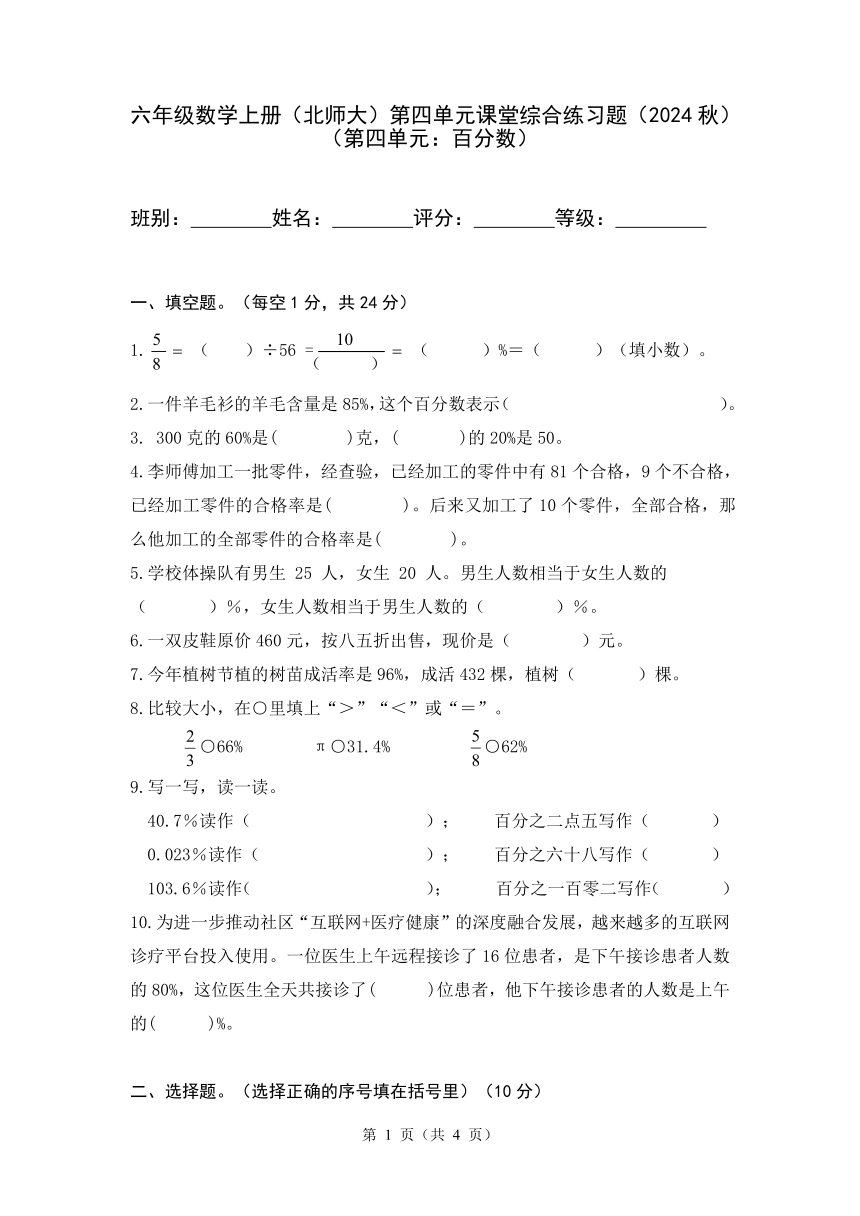 六年级数学上册（北师大）第四单元课堂综合练习题（2024 秋）
（第四单元：百分数）

班别：________姓名：________评分：________等级：_________

一、填空题。（每空 1 分，共 24 分）

1. $\frac{5}{8}$ = （　　）÷56 = $\frac{10}{(\quad)}$ = （　　）%＝（　　）（填小数）。

2.一件羊毛衫的羊毛含量是 85%，这个百分数表示（　　　　　　　　）。

3. 300 克的 60%是（　　）克，（　　）的 20%是 50。

4.李师傅加工一批零件，经查验，已经加工的零件中有 81 个合格，9 个不合格，已经加工零件的合格率是（　　）。后来又加工了 10 个零件，全部合格，那么他加工的全部零件的合格率是（　　）。

5.学校体操队有男生 25 人，女生 20 人。男生人数相当于女生人数的（　　）%，女生人数相当于男生人数的（　　）%。

6.一双皮鞋原价 460 元，按八五折出售，现价是（　　）元。

7.今年植树节植的树苗成活率是 96%，成活 432 棵，植树（　　）棵。

8.比较大小，在○里填上“＞”“＜”或“＝”。

$\frac{2}{3}$○66%　　π○31.4%　　$\frac{5}{8}$○62%

9.写一写，读一读。

40.7%读作（　　　　　　）；　　百分之二点五写作（　　）

0.023%读作（　　　　　　）；　　百分之六十八写作（　　）

103.6%读作（　　　　　　）；　　百分之一百零二写作（　　）

10.为进一步推动社区“互联网+医疗健康”的深度融合发展，越来越多的互联网诊疗平台投入使用。一位医生上午远程接诊了 16 位患者，是下午接诊患者人数的 80%，这位医生全天共接诊了（　　）位患者，他下午接诊患者的人数是上午的（　　）%。

二、选择题。（选择正确的序号填在括号里）（10 分）

第 1 页（共 4 页）